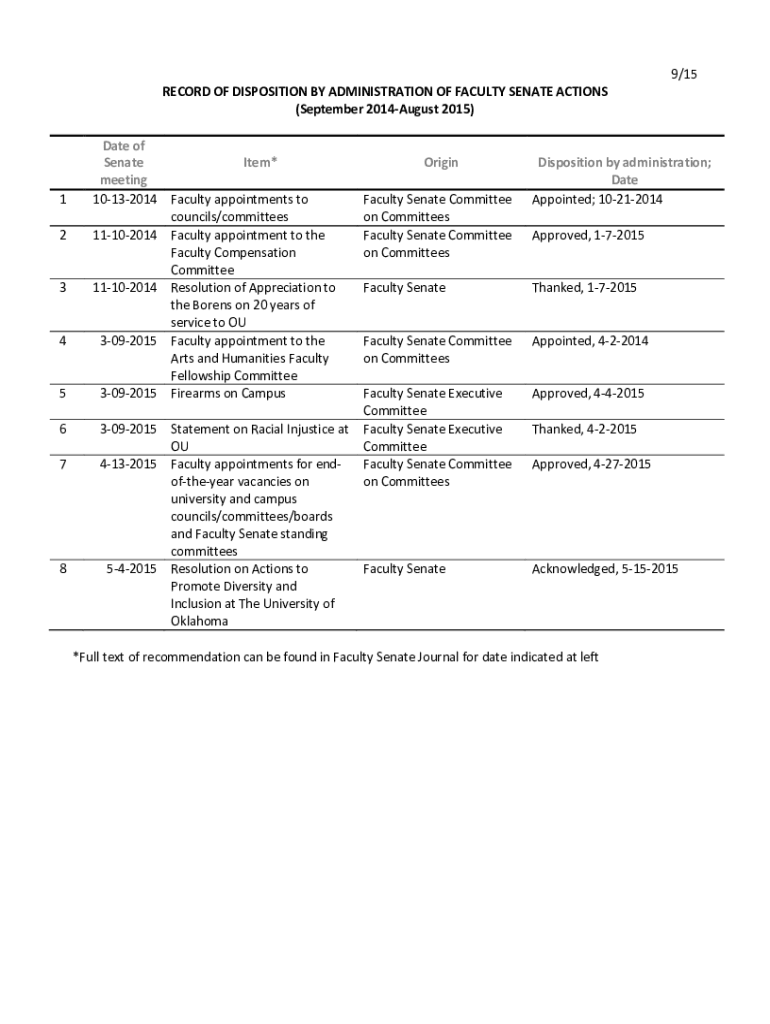 9/15

RECORD OF DISPOSITION BY ADMINISTRATION OF FACULTY SENATE ACTIONS
(September 2014-August 2015)

| | Date of Senate meeting | Item* | Origin | Disposition by administration; Date |
|---|---|---|---|---|
| 1 | 10-13-2014 | Faculty appointments to councils/committees | Faculty Senate Committee on Committees | Appointed; 10-21-2014 |
| 2 | 11-10-2014 | Faculty appointment to the Faculty Compensation Committee | Faculty Senate Committee on Committees | Approved, 1-7-2015 |
| 3 | 11-10-2014 | Resolution of Appreciation to the Borens on 20 years of service to OU | Faculty Senate | Thanked, 1-7-2015 |
| 4 | 3-09-2015 | Faculty appointment to the Arts and Humanities Faculty Fellowship Committee | Faculty Senate Committee on Committees | Appointed, 4-2-2014 |
| 5 | 3-09-2015 | Firearms on Campus | Faculty Senate Executive Committee | Approved, 4-4-2015 |
| 6 | 3-09-2015 | Statement on Racial Injustice at OU | Faculty Senate Executive Committee | Thanked, 4-2-2015 |
| 7 | 4-13-2015 | Faculty appointments for end-of-the-year vacancies on university and campus councils/committees/boards and Faculty Senate standing committees | Faculty Senate Committee on Committees | Approved, 4-27-2015 |
| 8 | 5-4-2015 | Resolution on Actions to Promote Diversity and Inclusion at The University of Oklahoma | Faculty Senate | Acknowledged, 5-15-2015 |

*Full text of recommendation can be found in Faculty Senate Journal for date indicated at left